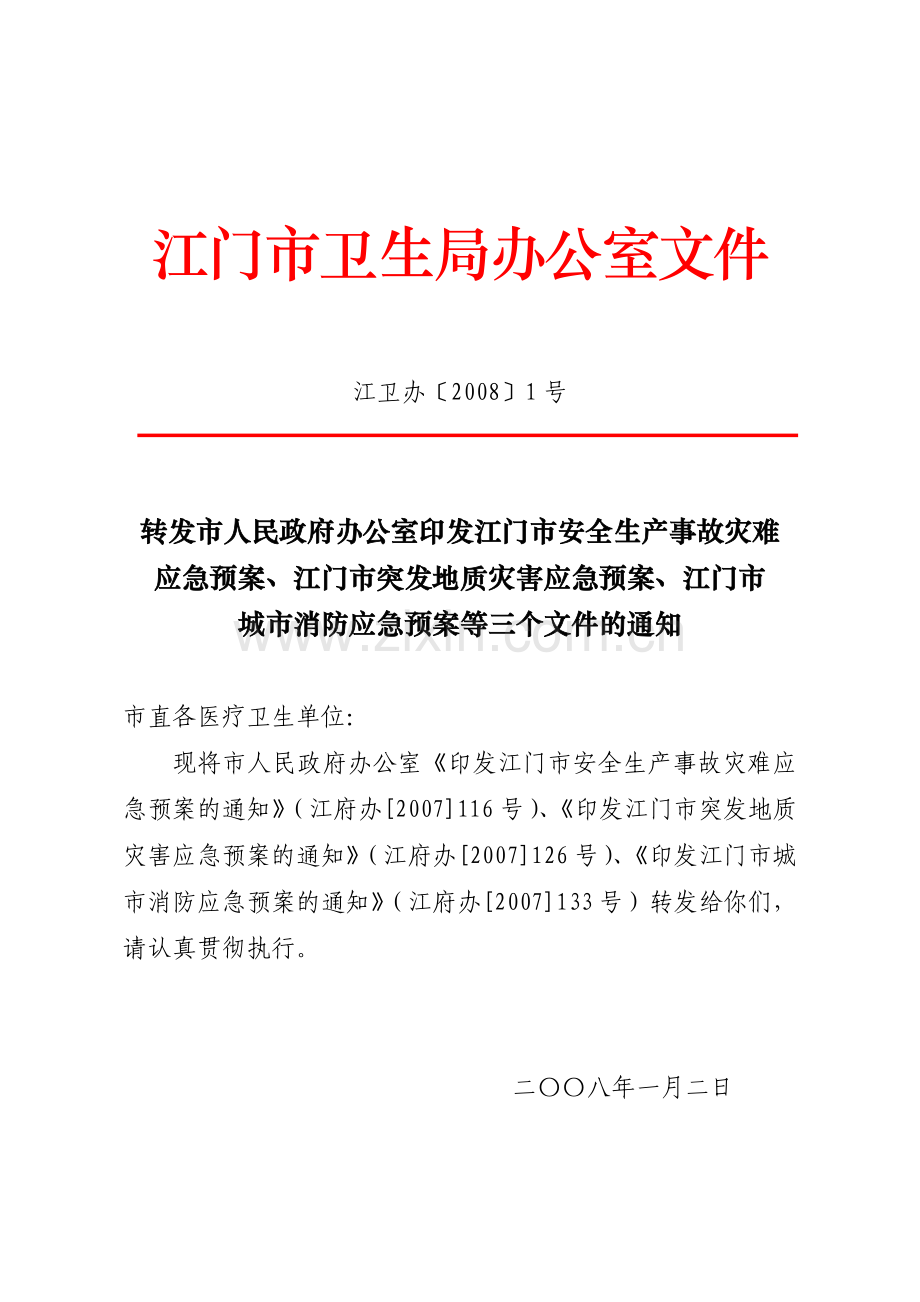 江门市卫生局办公室文件

江卫办〔2008〕1号

转发市人民政府办公室印发江门市安全生产事故灾难应急预案、江门市突发地质灾害应急预案、江门市城市消防应急预案等三个文件的通知

市直各医疗卫生单位:

现将市人民政府办公室《印发江门市安全生产事故灾难应急预案的通知》(江府办[2007]116号)、《印发江门市突发地质灾害应急预案的通知》(江府办[2007]126号)、《印发江门市城市消防应急预案的通知》(江府办[2007]133号)转发给你们,请认真贯彻执行。

二〇〇八年一月二日

www.zixin.com.cn